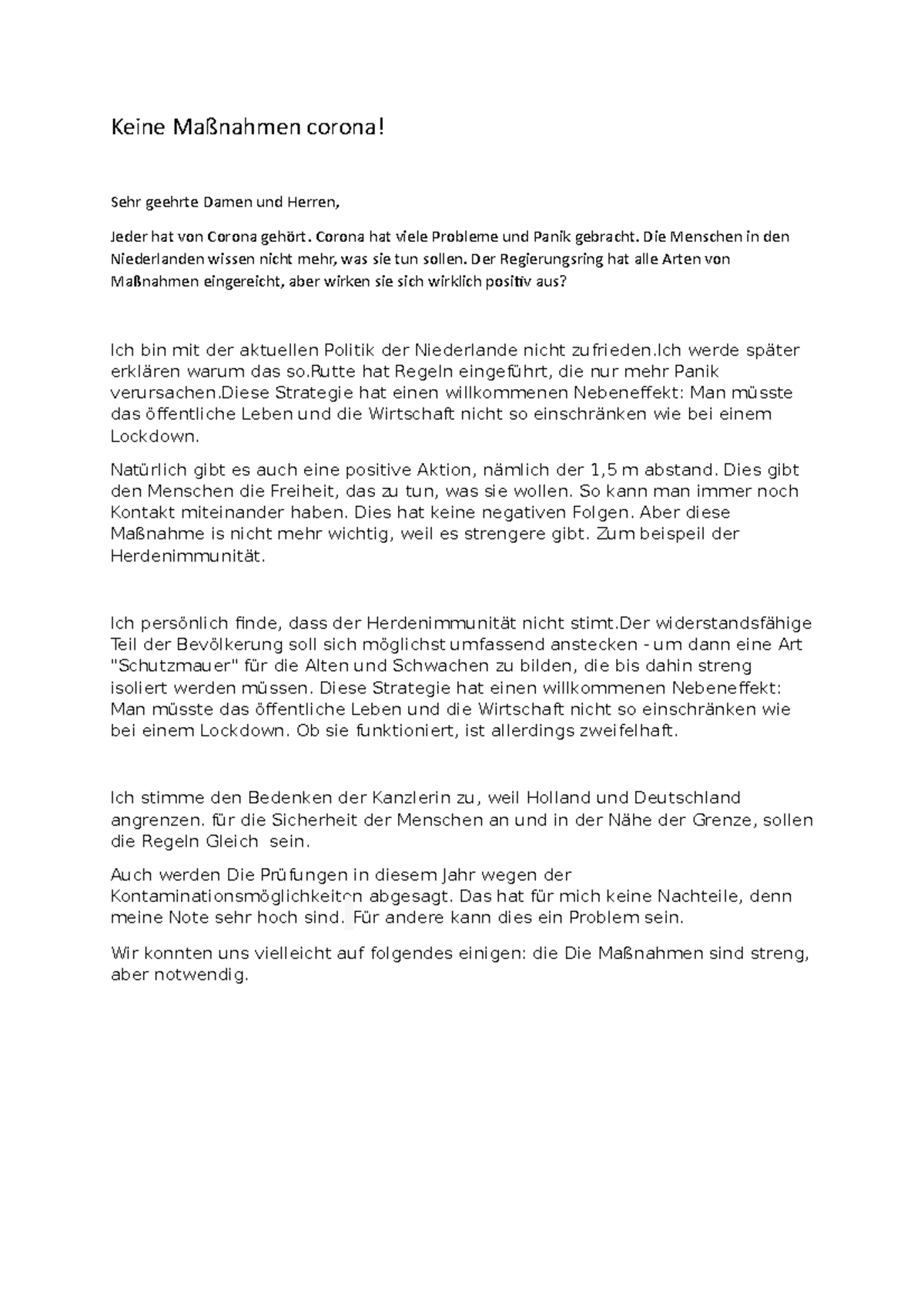 Keine Maßnahmen corona!

Sehr geehrte Damen und Herren,

Jeder hat von Corona gehört. Corona hat viele Probleme und Panik gebracht. Die Menschen in den Niederlanden wissen nicht mehr, was sie tun sollen. Der Regierungsring hat alle Arten von Maßnahmen eingereicht, aber wirken sie sich wirklich positiv aus?

Ich bin mit der aktuellen Politik der Niederlande nicht zufrieden.Ich werde später erklären warum das so.Rutte hat Regeln eingeführt, die nur mehr Panik verursachen.Diese Strategie hat einen willkommenen Nebeneffekt: Man müsste das öffentliche Leben und die Wirtschaft nicht so einschränken wie bei einem Lockdown.

Natürlich gibt es auch eine positive Aktion, nämlich der 1,5 m abstand. Dies gibt den Menschen die Freiheit, das zu tun, was sie wollen. So kann man immer noch Kontakt miteinander haben. Dies hat keine negativen Folgen. Aber diese Maßnahme is nicht mehr wichtig, weil es strengere gibt. Zum beispeil der Herdenimmunität.

Ich persönlich finde, dass der Herdenimmunität nicht stimt.Der widerstandsfähige Teil der Bevölkerung soll sich möglichst umfassend anstecken - um dann eine Art "Schutzmauer" für die Alten und Schwachen zu bilden, die bis dahin streng isoliert werden müssen. Diese Strategie hat einen willkommenen Nebeneffekt: Man müsste das öffentliche Leben und die Wirtschaft nicht so einschränken wie bei einem Lockdown. Ob sie funktioniert, ist allerdings zweifelhaft.

Ich stimme den Bedenken der Kanzlerin zu, weil Holland und Deutschland angrenzen. für die Sicherheit der Menschen an und in der Nähe der Grenze, sollen die Regeln Gleich sein.

Auch werden Die Prüfungen in diesem Jahr wegen der Kontaminationsmöglichkeiten abgesagt. Das hat für mich keine Nachteile, denn meine Note sehr hoch sind. Für andere kann dies ein Problem sein.

Wir konnten uns vielleicht auf folgendes einigen: die Die Maßnahmen sind streng, aber notwendig.